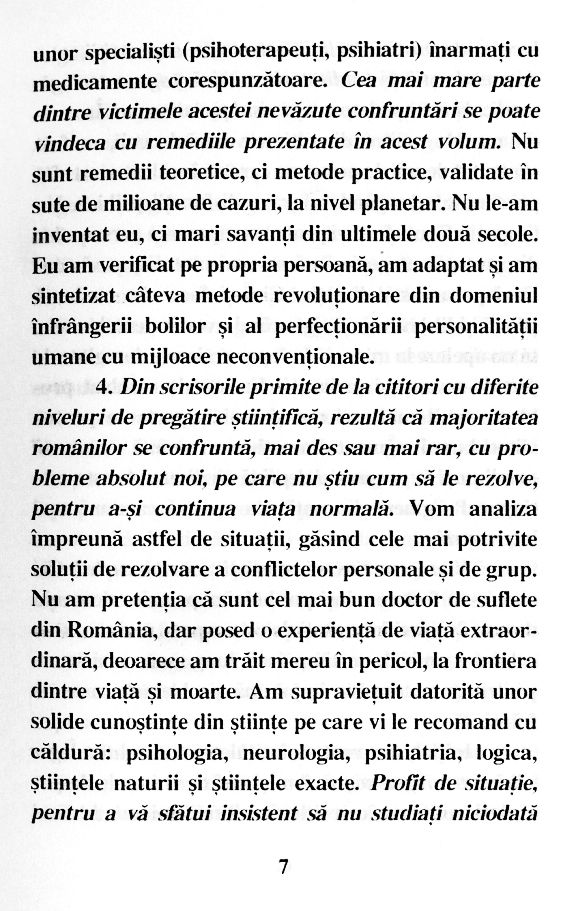 unor specialiști (psihoterapeuți, psihiatri) înarmați cu medicamente corespunzătoare. Cea mai mare parte dintre victimele acestei nevăzute confruntări se poate vindeca cu remediile prezentate în acest volum. Nu sunt remedii teoretice, ci metode practice, validate în sute de milioane de cazuri, la nivel planetar. Nu le-am inventat eu, ci mari savanți din ultimele două secole. Eu am verificat pe propria persoană, am adaptat și am sintetizat câteva metode revoluționare din domeniul înfrângerii bolilor și al perfecționării personalității umane cu mijloace neconvenționale.

4. Din scrisorile primite de la cititori cu diferite niveluri de pregătire științifică, rezultă că majoritatea românilor se confruntă, mai des sau mai rar, cu probleme absolut noi, pe care nu știu cum să le rezolve, pentru a-și continua viața normală. Vom analiza împreună astfel de situații, găsind cele mai potrivite soluții de rezolvare a conflictelor personale și de grup. Nu am pretenția că sunt cel mai bun doctor de suflete din România, dar posed o experiență de viață extraordinară, deoarece am trăit mereu în pericol, la frontiera dintre viață și moarte. Am supraviețuit datorită unor solide cunoștințe din științe pe care vi le recomand cu căldură: psihologia, neurologia, psihiatria, logica, științele naturii și științele exacte. Profit de situație, pentru a vă sfătui insistent să nu studiați niciodată

7